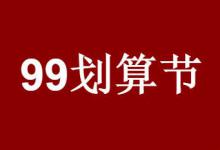 99划算节